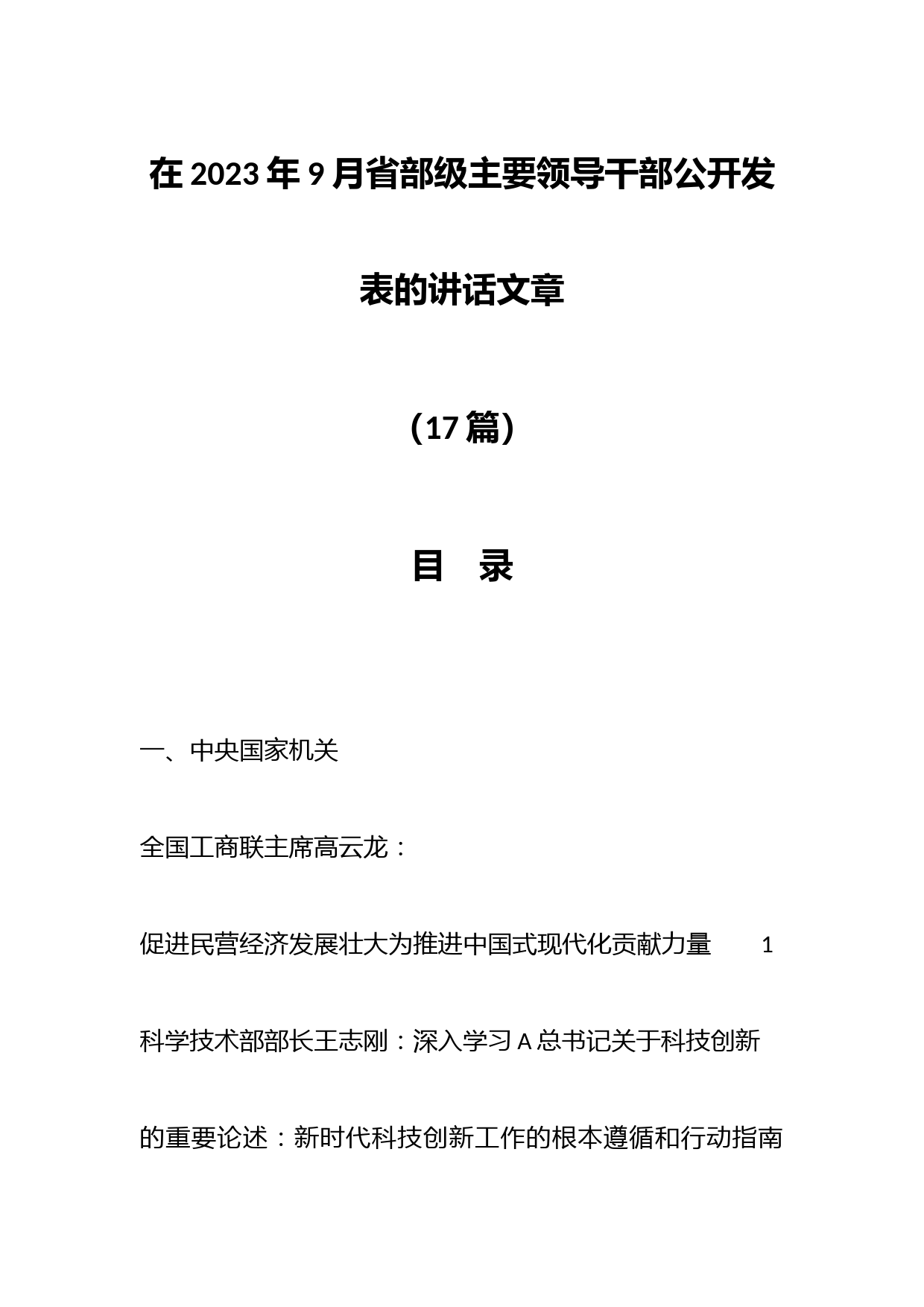 在2023年9月省部级主要领导干部公开发表的讲话文章

（17篇）

目　录

一、中央国家机关

全国工商联主席高云龙：

促进民营经济发展壮大为推进中国式现代化贡献力量　1

科学技术部部长王志刚：深入学习A总书记关于科技创新的重要论述：新时代科技创新工作的根本遵循和行动指南